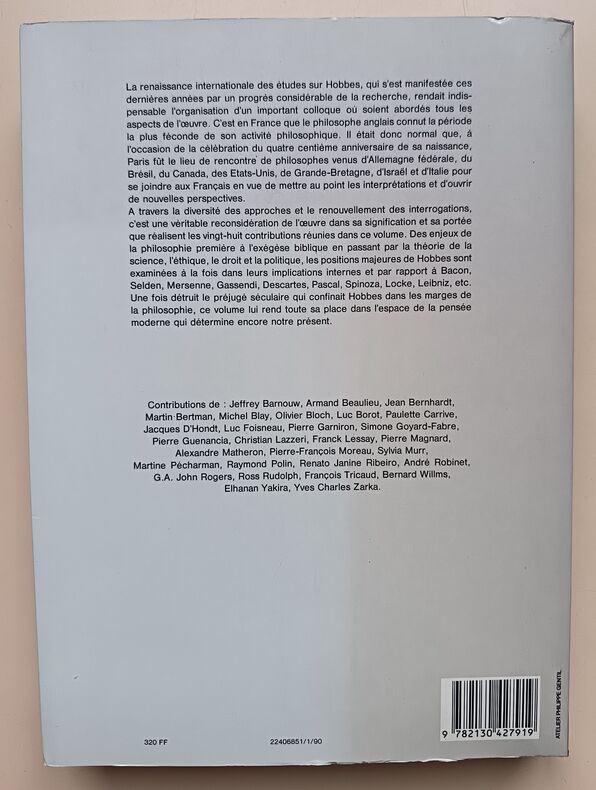 La renaissance internationale des études sur Hobbes, qui s'est manifestée ces dernières années par un progrès considérable de la recherche, rendait indispensable l'organisation d'un important colloque où soient abordés tous les aspects de l'œuvre. C'est en France que le philosophe anglais connut la période la plus féconde de son activité philosophique. Il était donc normal que, à l'occasion de la célébration du quatre centième anniversaire de sa naissance, Paris fût le lieu de rencontre de philosophes venus d'Allemagne fédérale, du Brésil, du Canada, des Etats-Unis, de Grande-Bretagne, d'Israël et d'Italie pour se joindre aux Français en vue de mettre au point les interprétations et d'ouvrir de nouvelles perspectives.
A travers la diversité des approches et le renouvellement des interrogations, c'est une véritable reconsidération de l'œuvre dans sa signification et sa portée que réalisent les vingt-huit contributions réunies dans ce volume. Des enjeux de la philosophie première à l'exégèse biblique en passant par la théorie de la science, l'éthique, le droit et la politique, les positions majeures de Hobbes sont examinées à la fois dans leurs implications internes et par rapport à Bacon, Selden, Mersenne, Gassendi, Descartes, Pascal, Spinoza, Locke, Leibniz, etc. Une fois détruit le préjugé séculaire qui confinait Hobbes dans les marges de la philosophie, ce volume lui rend toute sa place dans l'espace de la pensée moderne qui détermine encore notre présent.

Contributions de : Jeffrey Barnouw, Armand Beaulieu, Jean Bernhardt, Martin Bertman, Michel Blay, Olivier Bloch, Luc Borot, Paulette Carrive, Jacques D'Hondt, Luc Foisneau, Pierre Garniron, Simone Goyard-Fabre, Pierre Guenancia, Christian Lazzeri, Franck Lessay, Pierre Magnard, Alexandre Matheron, Pierre-François Moreau, Sylvia Murr, Martine Pécharman, Raymond Polin, Renato Janine Ribeiro, André Robinet, G.A. John Rogers, Ross Rudolph, François Tricaud, Bernard Willms, Elhanan Yakira, Yves Charles Zarka.

320 FF

22406851/1/90

9 782130 427919

ATELIER PHILIPPE GENTIL